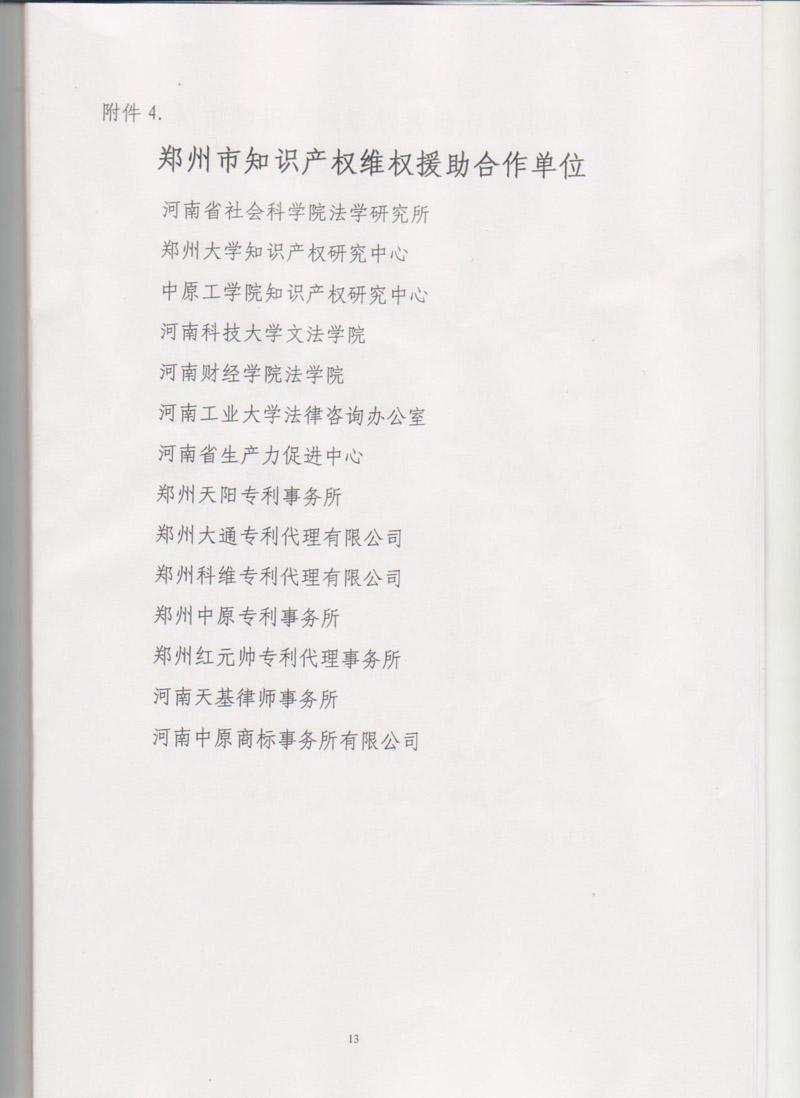 附件 4.

郑州市知识产权维权援助合作单位

河南省社会科学院法学研究所

郑州大学知识产权研究中心

中原工学院知识产权研究中心

河南科技大学文法学院

河南财经学院法学院

河南工业大学法律咨询办公室

河南省生产力促进中心

郑州天阳专利事务所

郑州大通专利代理有限公司

郑州科维专利代理有限公司

郑州中原专利事务所

郑州红元帅专利代理事务所

河南天基律师事务所

河南中原商标事务所有限公司

13